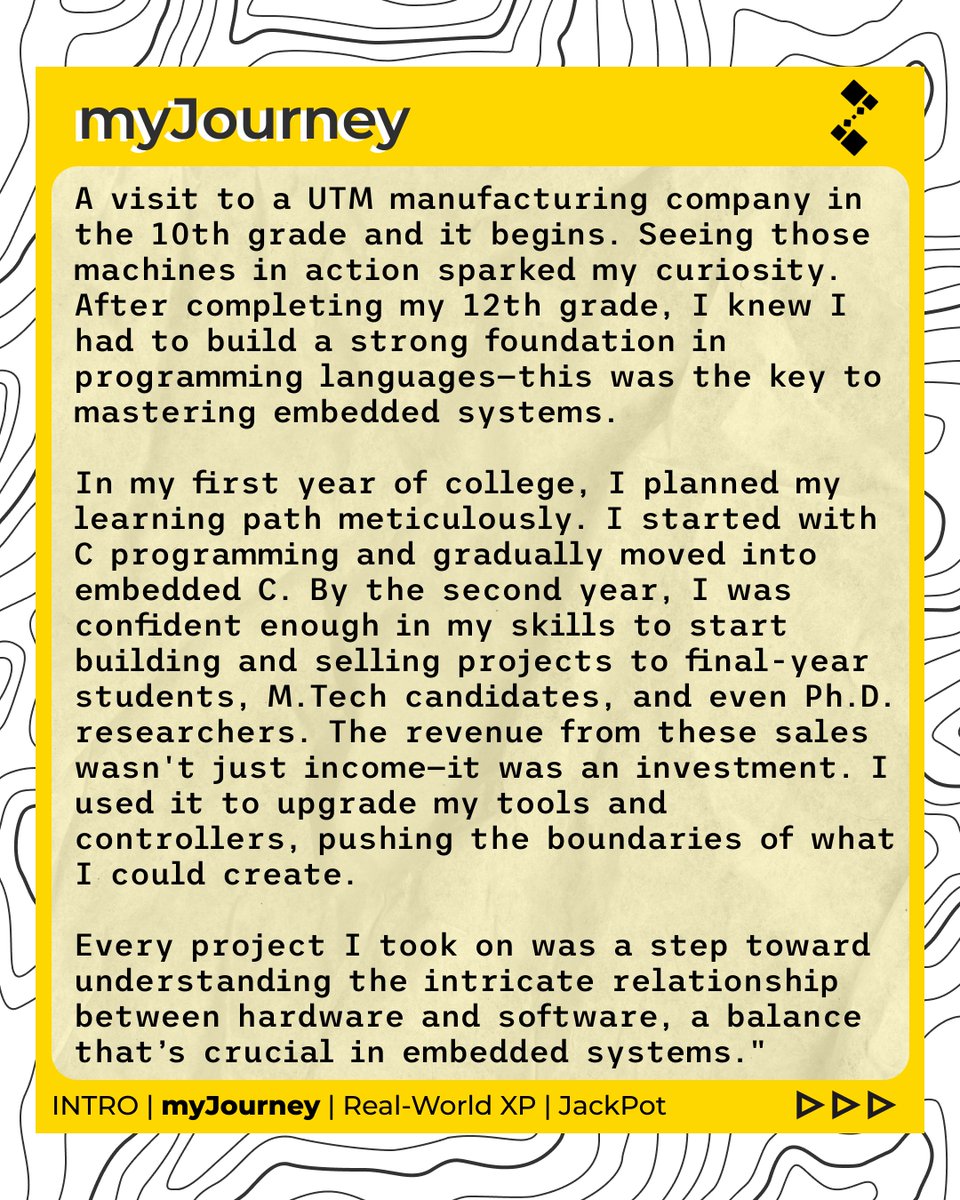 myJourney

A visit to a UTM manufacturing company in the 10th grade and it begins. Seeing those machines in action sparked my curiosity. After completing my 12th grade, I knew I had to build a strong foundation in programming languages—this was the key to mastering embedded systems.

In my first year of college, I planned my learning path meticulously. I started with C programming and gradually moved into embedded C. By the second year, I was confident enough in my skills to start building and selling projects to final-year students, M.Tech candidates, and even Ph.D. researchers. The revenue from these sales wasn't just income—it was an investment. I used it to upgrade my tools and controllers, pushing the boundaries of what I could create.

Every project I took on was a step toward understanding the intricate relationship between hardware and software, a balance that's crucial in embedded systems."

INTRO | myJourney | Real-World XP | JackPot